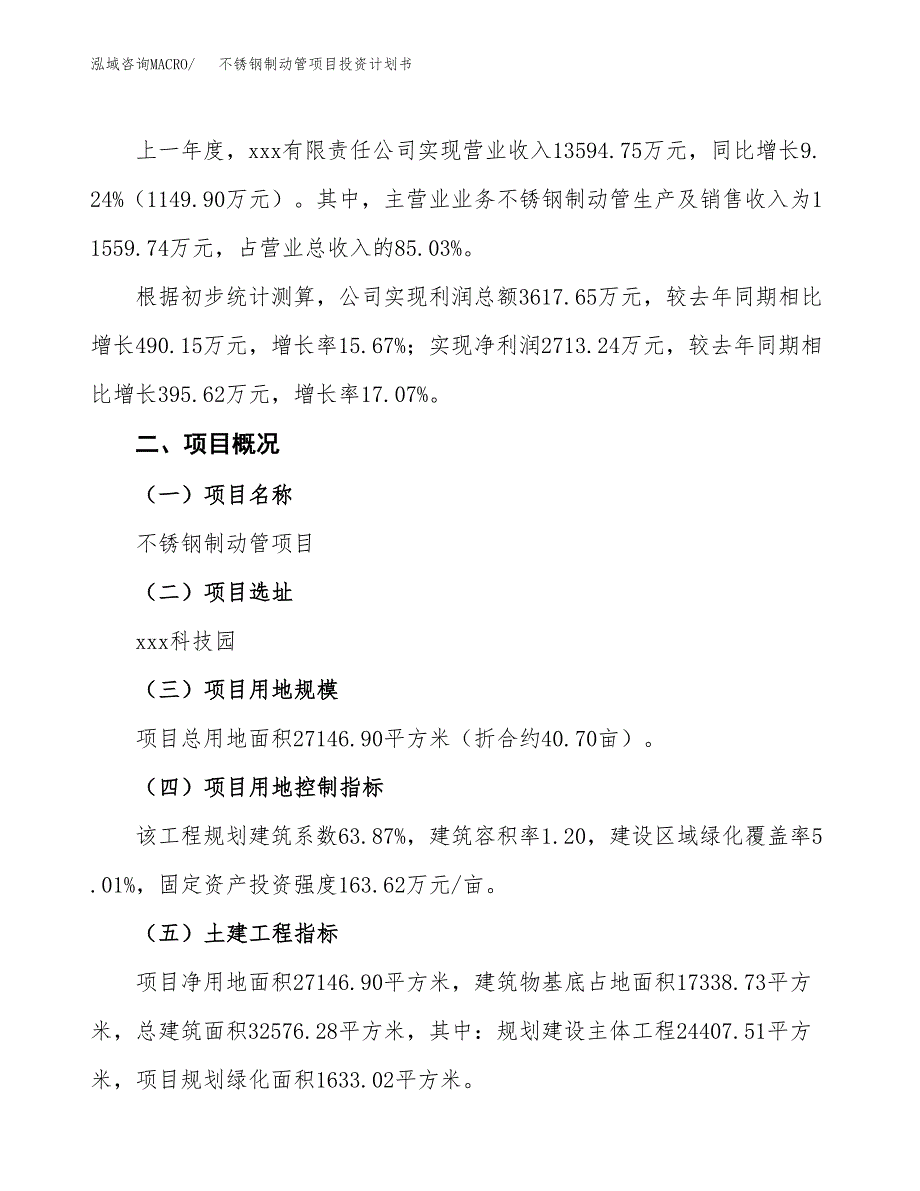 泓域咨询MACRO/　　不锈钢制动管项目投资计划书

上一年度，xxx有限责任公司实现营业收入13594.75万元，同比增长9.24%（1149.90万元）。其中，主营业业务不锈钢制动管生产及销售收入为11559.74万元，占营业总收入的85.03%。

根据初步统计测算，公司实现利润总额3617.65万元，较去年同期相比增长490.15万元，增长率15.67%；实现净利润2713.24万元，较去年同期相比增长395.62万元，增长率17.07%。

二、项目概况

（一）项目名称

不锈钢制动管项目

（二）项目选址

xxx科技园

（三）项目用地规模

项目总用地面积27146.90平方米（折合约40.70亩）。

（四）项目用地控制指标

该工程规划建筑系数63.87%，建筑容积率1.20，建设区域绿化覆盖率5.01%，固定资产投资强度163.62万元/亩。

（五）土建工程指标

项目净用地面积27146.90平方米，建筑物基底占地面积17338.73平方米，总建筑面积32576.28平方米，其中：规划建设主体工程24407.51平方米，项目规划绿化面积1633.02平方米。